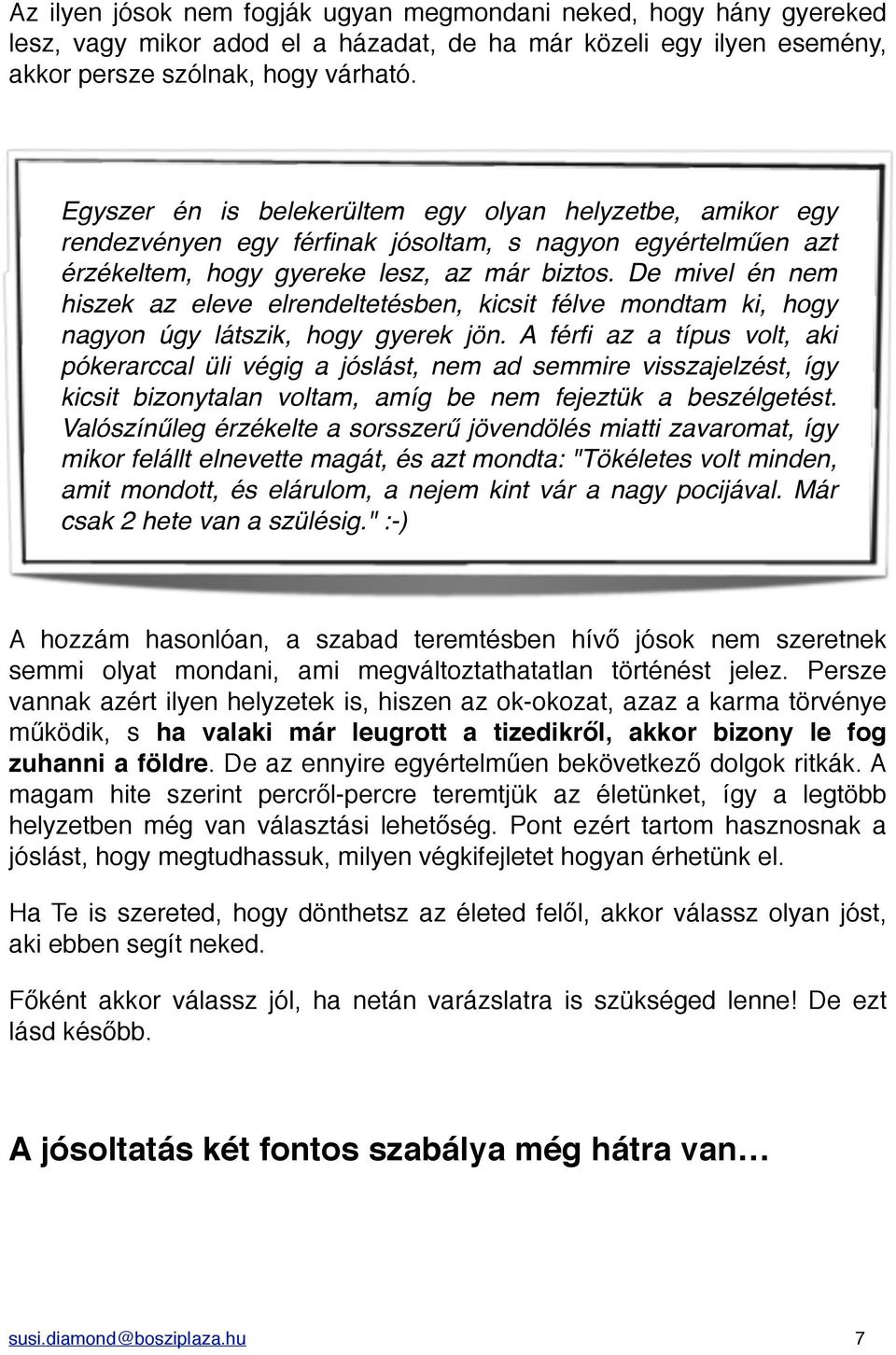 Az ilyen jósok nem fogják ugyan megmondani neked, hogy hány gyereked lesz, vagy mikor adod el a házadat, de ha már közeli egy ilyen esemény, akkor persze szólnak, hogy várható.

Egyszer én is belekerültem egy olyan helyzetbe, amikor egy rendezvényen egy férfinak jósoltam, s nagyon egyértelműen azt érzékeltem, hogy gyereke lesz, az már biztos. De mivel én nem hiszek az eleve elrendeltetésben, kicsit félve mondtam ki, hogy nagyon úgy látszik, hogy gyerek jön. A férfi az a típus volt, aki pókerarccal üli végig a jóslást, nem ad semmire visszajelzést, így kicsit bizonytalan voltam, amíg be nem fejeztük a beszélgetést. Valószínűleg érzékelte a sorsszerű jövendölés miatti zavaromat, így mikor felállt elnevette magát, és azt mondta: "Tökéletes volt minden, amit mondott, és elárulom, a nejem kint vár a nagy pocijával. Már csak 2 hete van a szülésig." :-)

A hozzám hasonlóan, a szabad teremtésben hívő jósok nem szeretnek semmi olyat mondani, ami megváltoztathatatlan történést jelez. Persze vannak azért ilyen helyzetek is, hiszen az ok-okozat, azaz a karma törvénye működik, s ha valaki már leugrott a tizedikről, akkor bizony le fog zuhanni a földre. De az ennyire egyértelműen bekövetkező dolgok ritkák. A magam hite szerint percről-percre teremtjük az életünket, így a legtöbb helyzetben még van választási lehetőség. Pont ezért tartom hasznosnak a jóslást, hogy megtudhassuk, milyen végkifejletet hogyan érhetünk el.

Ha Te is szereted, hogy dönthetsz az életed felől, akkor válassz olyan jóst, aki ebben segít neked.

Főként akkor válassz jól, ha netán varázslatra is szükséged lenne! De ezt lásd később.

A jósoltatás két fontos szabálya még hátra van…

susi.diamond@bosziplaza.hu 7